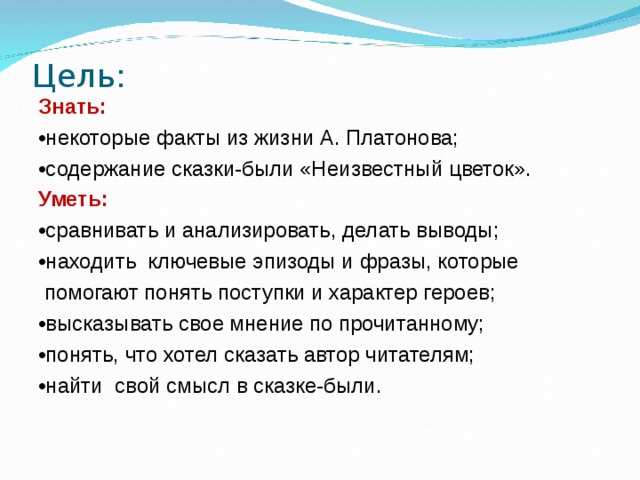 Цель:

Знать:

•некоторые факты из жизни А. Платонова;

•содержание сказки-были «Неизвестный цветок».

Уметь:

•сравнивать и анализировать, делать выводы;

•находить ключевые эпизоды и фразы, которые помогают понять поступки и характер героев;

•высказывать свое мнение по прочитанному;

•понять, что хотел сказать автор читателям;

•найти свой смысл в сказке-были.